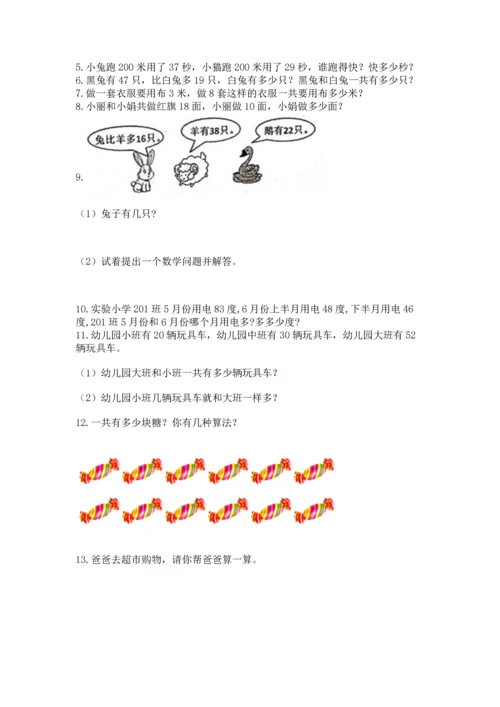 5. 小兔跑 200 米用了 37 秒，小猫跑 200 米用了 29 秒，谁跑得快？快多少秒？
6. 黑兔有 47 只，比白兔多 19 只，白兔有多少只？黑兔和白兔一共有多少只？
7. 做一套衣服要用布 3 米，做 8 套这样的衣服一共要用布多少米？
8. 小丽和小娟共做红旗 18 面，小丽做 10 面，小娟做多少面？

兔比羊多16只。
羊有38只。
鹅有22只。

9.

（1）兔子有几只？

（2）试着提出一个数学问题并解答。

10. 实验小学 201 班 5 月份用电 83 度，6 月份上半月用电 48 度，下半月用电 46 度，201 班 5 月份和 6 月份哪个月用电多？多多少度？
11. 幼儿园小班有 20 辆玩具车，幼儿园中班有 30 辆玩具车，幼儿园大班有 52 辆玩具车。

（1）幼儿园大班和小班一共有多少辆玩具车？

（2）幼儿园小班几辆玩具车就和大班一样多？

12. 一共有多少块糖？你有几种算法？

13. 爸爸去超市购物，请你帮爸爸算一算。